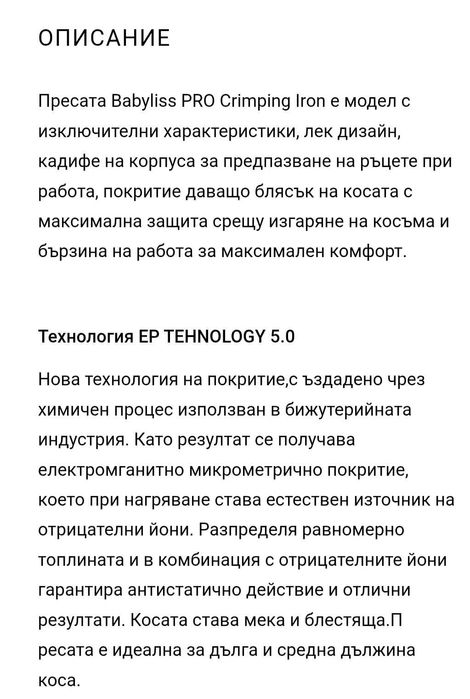 ОПИСАНИЕ

Пресата Babyliss PRO Crimping Iron е модел с изключителни характеристики, лек дизайн, кадифе на корпуса за предпазване на ръцете при работа, покритие даващо блясък на косата с максимална защита срещу изгаряне на косъма и бързина на работа за максимален комфорт.

Технология EP TEHNOLOGY 5.0

Нова технология на покритие,с ъздадено чрез химичен процес използван в бижутерийната индустрия. Като резултат се получава електромганитно микрометрично покритие, което при нагряване става естествен източник на отрицателни йони. Разпределя равномерно топлината и в комбинация с отрицателните йони гарантира антистатично действие и отлични резултати. Косата става мека и блестяща.П ресата е идеална за дълга и средна дължина коса.